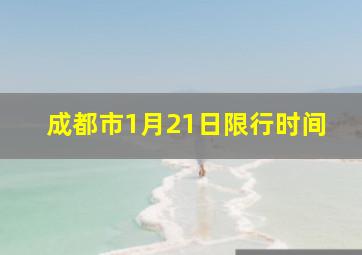 成都市1月21日限行时间